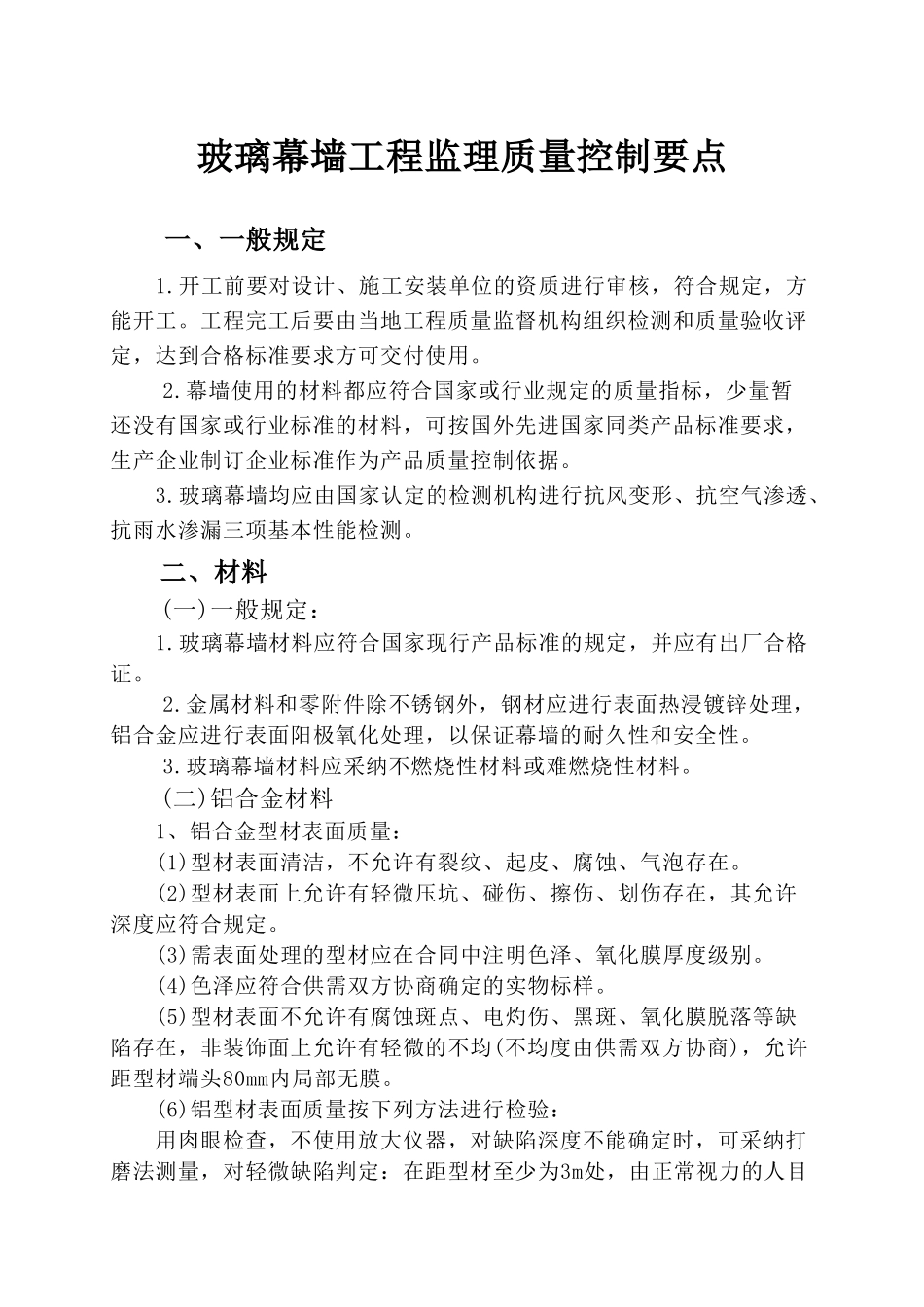 玻璃幕墙工程监理质量控制要点

一、一般规定

1.开工前要对设计、施工安装单位的资质进行审核，符合规定，方能开工。工程完工后要由当地工程质量监督机构组织检测和质量验收评定，达到合格标准要求方可交付使用。

2.幕墙使用的材料都应符合国家或行业规定的质量指标，少量暂还没有国家或行业标准的材料，可按国外先进国家同类产品标准要求，生产企业制订企业标准作为产品质量控制依据。

3.玻璃幕墙均应由国家认定的检测机构进行抗风变形、抗空气渗透、抗雨水渗漏三项基本性能检测。

二、材料

(一)一般规定：

1.玻璃幕墙材料应符合国家现行产品标准的规定，并应有出厂合格证。

2.金属材料和零附件除不锈钢外，钢材应进行表面热浸镀锌处理，铝合金应进行表面阳极氧化处理，以保证幕墙的耐久性和安全性。

3.玻璃幕墙材料应采纳不燃烧性材料或难燃烧性材料。

(二)铝合金材料

1、铝合金型材表面质量：

(1)型材表面清洁，不允许有裂纹、起皮、腐蚀、气泡存在。

(2)型材表面上允许有轻微压坑、碰伤、擦伤、划伤存在，其允许深度应符合规定。

(3)需表面处理的型材应在合同中注明色泽、氧化膜厚度级别。

(4)色泽应符合供需双方协商确定的实物标样。

(5)型材表面不允许有腐蚀斑点、电灼伤、黑斑、氧化膜脱落等缺陷存在，非装饰面上允许有轻微的不均(不均度由供需双方协商)，允许距型材端头80mm内局部无膜。

(6)铝型材表面质量按下列方法进行检验：

用肉眼检查，不使用放大仪器，对缺陷深度不能确定时，可采纳打磨法测量，对轻微缺陷判定：在距型材至少为3m处，由正常视力的人目